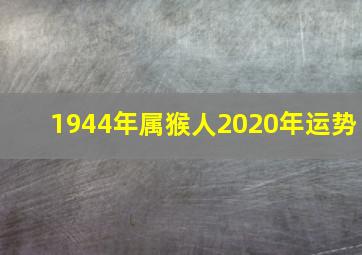 1944年属猴人2020年运势